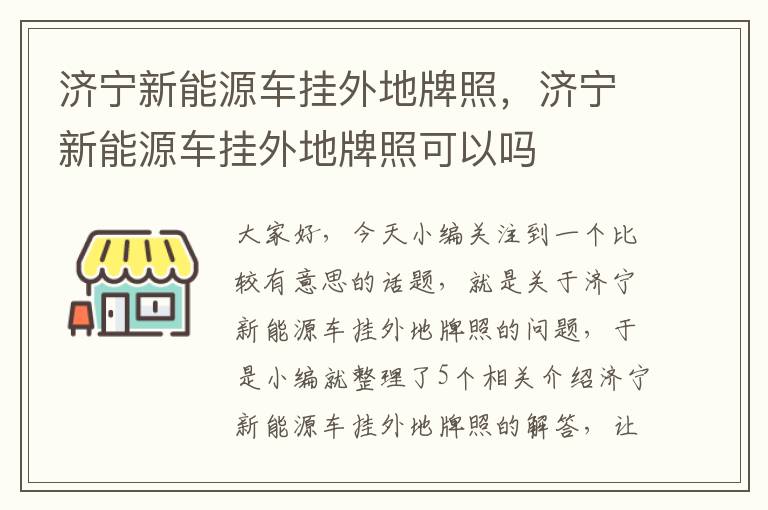 济宁新能源车挂外地牌照，济宁新能源车挂外地牌照可以吗

大家好，今天小编关注到一个比较有意思的话题，就是关于济宁新能源车挂外地牌照的问题，于是小编就整理了5个相关介绍济宁新能源车挂外地牌照的解答，让